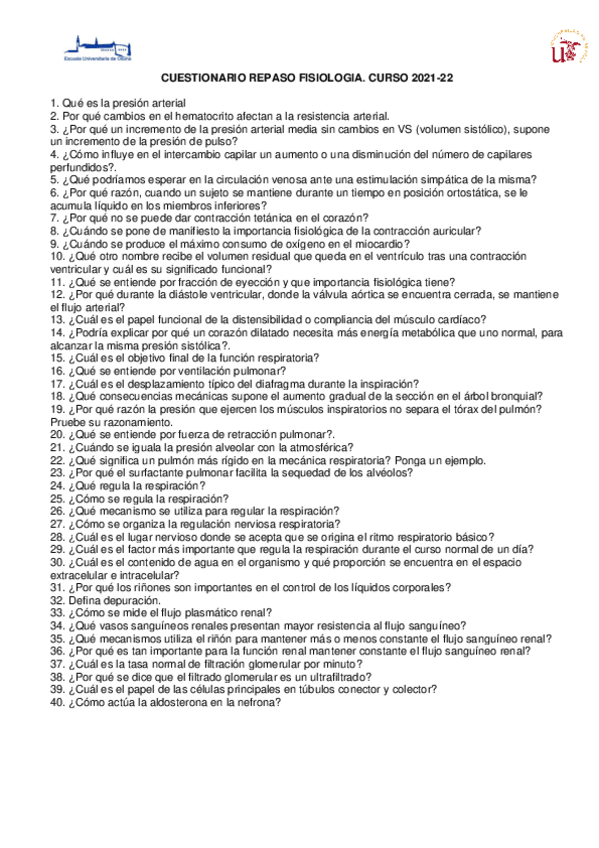 Escuela Universitaria de Osuna

CUESTIONARIO REPASO FISIOLOGIA. CURSO 2021-22

1. Qué es la presión arterial
2. Por qué cambios en el hematocrito afectan a la resistencia arterial.
3. ¿Por qué un incremento de la presión arterial media sin cambios en VS (volumen sistólico), supone un incremento de la presión de pulso?
4. ¿Cómo influye en el intercambio capilar un aumento o una disminución del número de capilares perfundidos?.
5. ¿Qué podríamos esperar en la circulación venosa ante una estimulación simpática de la misma?
6. ¿Por qué razón, cuando un sujeto se mantiene durante un tiempo en posición ortostática, se le acumula líquido en los miembros inferiores?
7. ¿Por qué no se puede dar contracción tetánica en el corazón?
8. ¿Cuándo se pone de manifiesto la importancia fisiológica de la contracción auricular?
9. ¿Cuándo se produce el máximo consumo de oxígeno en el miocardio?
10. ¿Qué otro nombre recibe el volumen residual que queda en el ventrículo tras una contracción ventricular y cuál es su significado funcional?
11. ¿Qué se entiende por fracción de eyección y que importancia fisiológica tiene?
12. ¿Por qué durante la diástole ventricular, donde la válvula aórtica se encuentra cerrada, se mantiene el flujo arterial?
13. ¿Cuál es el papel funcional de la distensibilidad o compliancia del músculo cardíaco?
14. ¿Podría explicar por qué un corazón dilatado necesita más energía metabólica que uno normal, para alcanzar la misma presión sistólica?.
15. ¿Cuál es el objetivo final de la función respiratoria?
16. ¿Qué se entiende por ventilación pulmonar?
17. ¿Cuál es el desplazamiento típico del diafragma durante la inspiración?
18. ¿Qué consecuencias mecánicas supone el aumento gradual de la sección en el árbol bronquial?
19. ¿Por qué razón la presión que ejercen los músculos inspiratorios no separa el tórax del pulmón? Pruebe su razonamiento.
20. ¿Qué se entiende por fuerza de retracción pulmonar?.
21. ¿Cuándo se iguala la presión alveolar con la atmosférica?
22. ¿Qué significa un pulmón más rígido en la mecánica respiratoria? Ponga un ejemplo.
23. ¿Por qué el surfactante pulmonar facilita la sequedad de los alvéolos?
24. ¿Qué regula la respiración?
25. ¿Cómo se regula la respiración?
26. ¿Qué mecanismo se utiliza para regular la respiración?
27. ¿Cómo se organiza la regulación nerviosa respiratoria?
28. ¿Cuál es el lugar nervioso donde se acepta que se origina el ritmo respiratorio básico?
29. ¿Cuál es el factor más importante que regula la respiración durante el curso normal de un día?
30. ¿Cuál es el contenido de agua en el organismo y qué proporción se encuentra en el espacio extracelular e intracelular?
31. ¿Por qué los riñones son importantes en el control de los líquidos corporales?
32. Defina depuración.
33. ¿Cómo se mide el flujo plasmático renal?
34. ¿Qué vasos sanguíneos renales presentan mayor resistencia al flujo sanguíneo?
35. ¿Qué mecanismos utiliza el riñón para mantener más o menos constante el flujo sanguíneo renal?
36. ¿Por qué es tan importante para la función renal mantener constante el flujo sanguíneo renal?
37. ¿Cuál es la tasa normal de filtración glomerular por minuto?
38. ¿Por qué se dice que el filtrado glomerular es un ultrafiltrado?
39. ¿Cuál es el papel de las células principales en túbulos conector y colector?
40. ¿Cómo actúa la aldosterona en la nefrona?